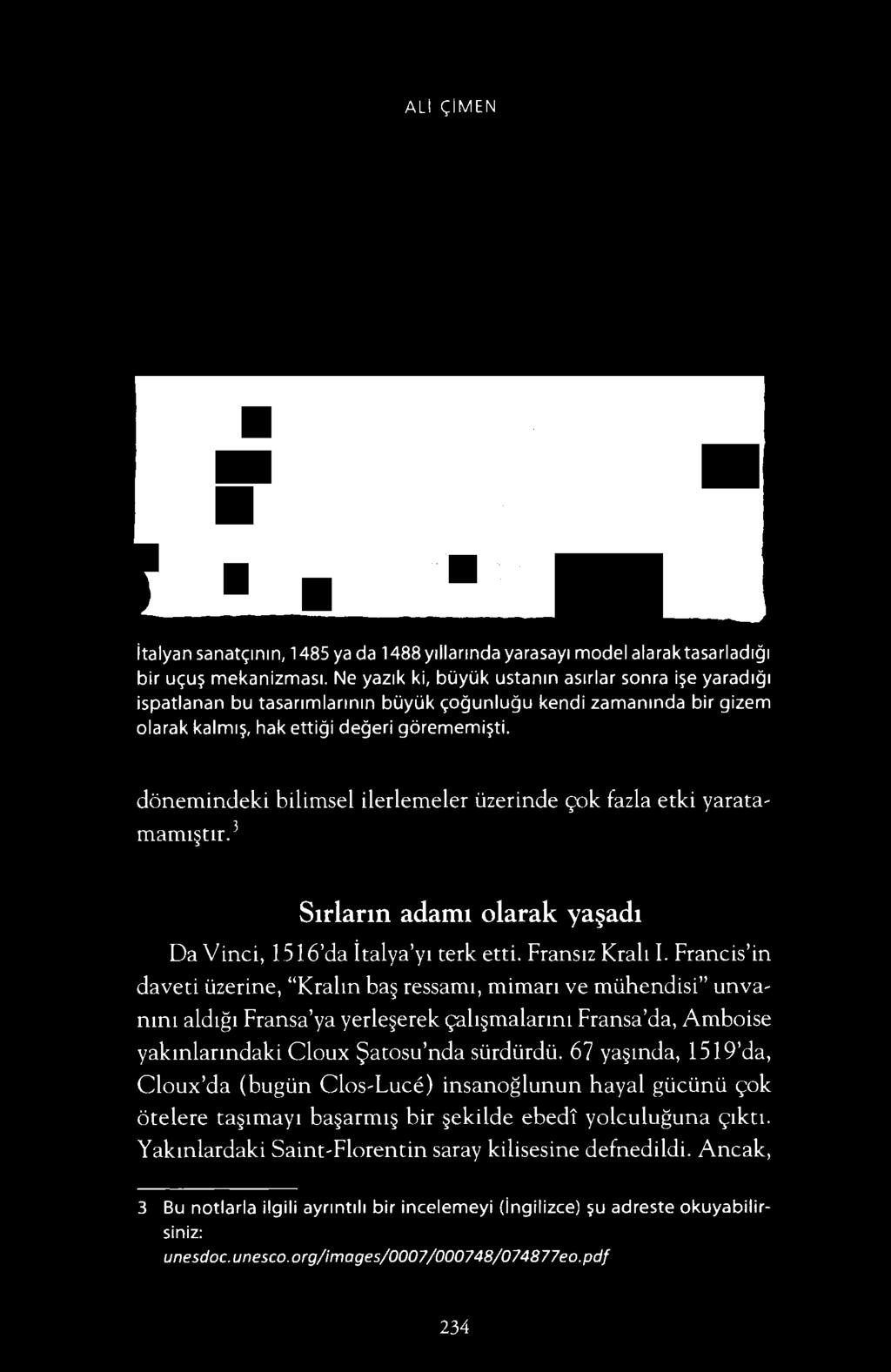 ALİ ÇİMEN

İtalyan sanatçının, 1485 ya da 1488 yıllarında yarasayı model alarak tasarladığı bir uçuş mekanizması. Ne yazık ki, büyük ustanın asırlar sonra işe yaradığı ispatlanan bu tasarımlarının büyük çoğunluğu kendi zamanında bir gizem olarak kalmış, hak ettiği değeri görememişti.

dönemindeki bilimsel ilerlemeler üzerinde çok fazla etki yaratamamıştır.$^3$

Sırların adamı olarak yaşadı

Da Vinci, 1516'da İtalya'yı terk etti. Fransız Kralı I. Francis'in daveti üzerine, "Kralın baş ressamı, mimarı ve mühendisi" unvanını aldığı Fransa'ya yerleşerek çalışmalarını Fransa'da, Amboise yakınlarındaki Cloux Şatosu'nda sürdürdü. 67 yaşında, 1519'da, Cloux'da (bugün Clos-Lucé) insanoğlunun hayal gücünü çok ötelere taşımayı başarmış bir şekilde ebedî yolculuğuna çıktı. Yakınlardaki Saint-Florentin saray kilisesine defnedildi. Ancak,

3 Bu notlarla ilgili ayrıntılı bir incelemeyi (İngilizce) şu adreste okuyabilirsiniz: unesdoc.unesco.org/images/0007/000748/074877eo.pdf

234